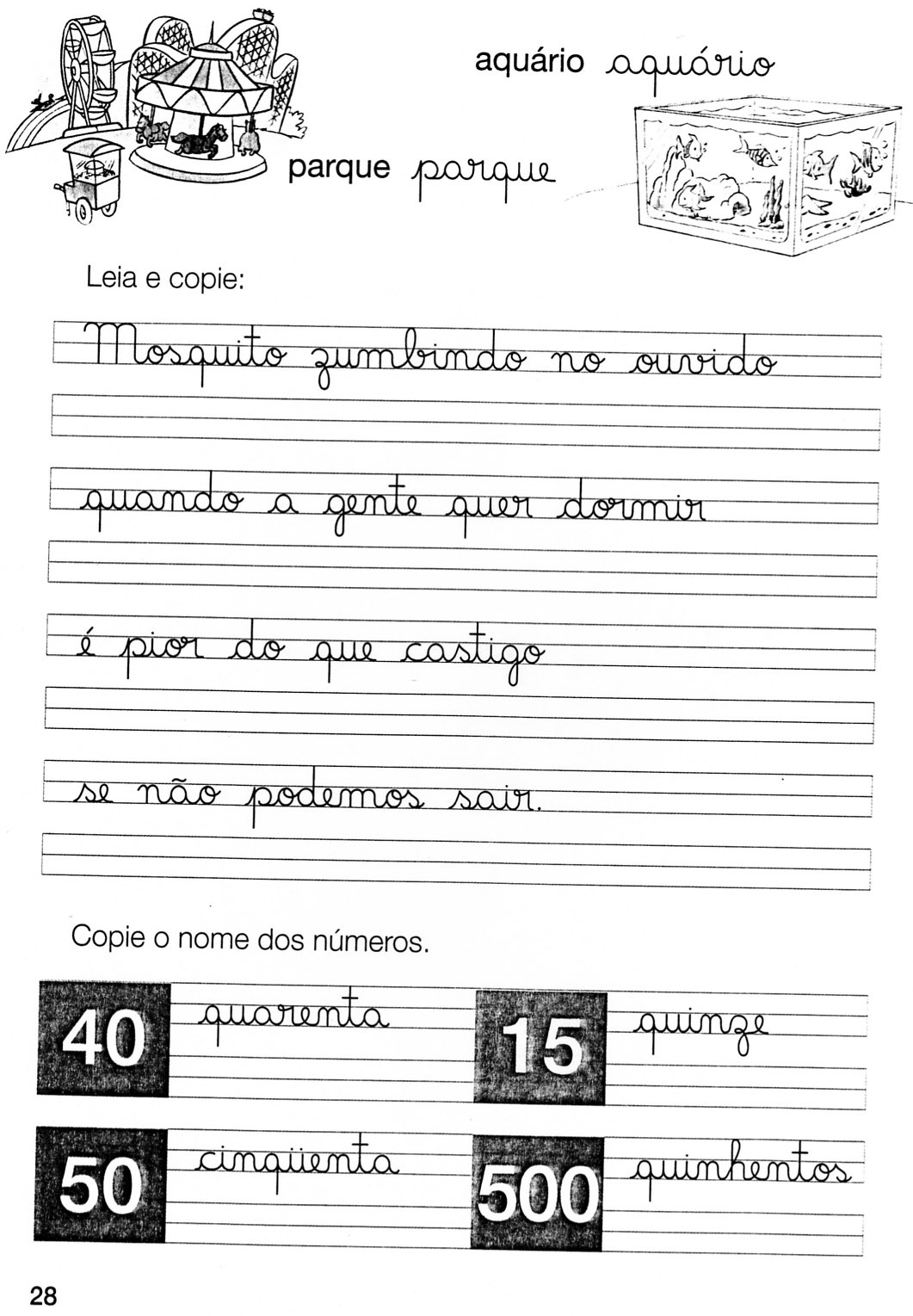 aquário aquário

parque parque

Leia e copie:

Mosquito zumbindo no ouvido

quando a gente quer dormir

é pior do que castigo

se não podemos sair.

Copie o nome dos números.

40 quarenta

15 quinze

50 cinqüenta

500 quinhentos

28